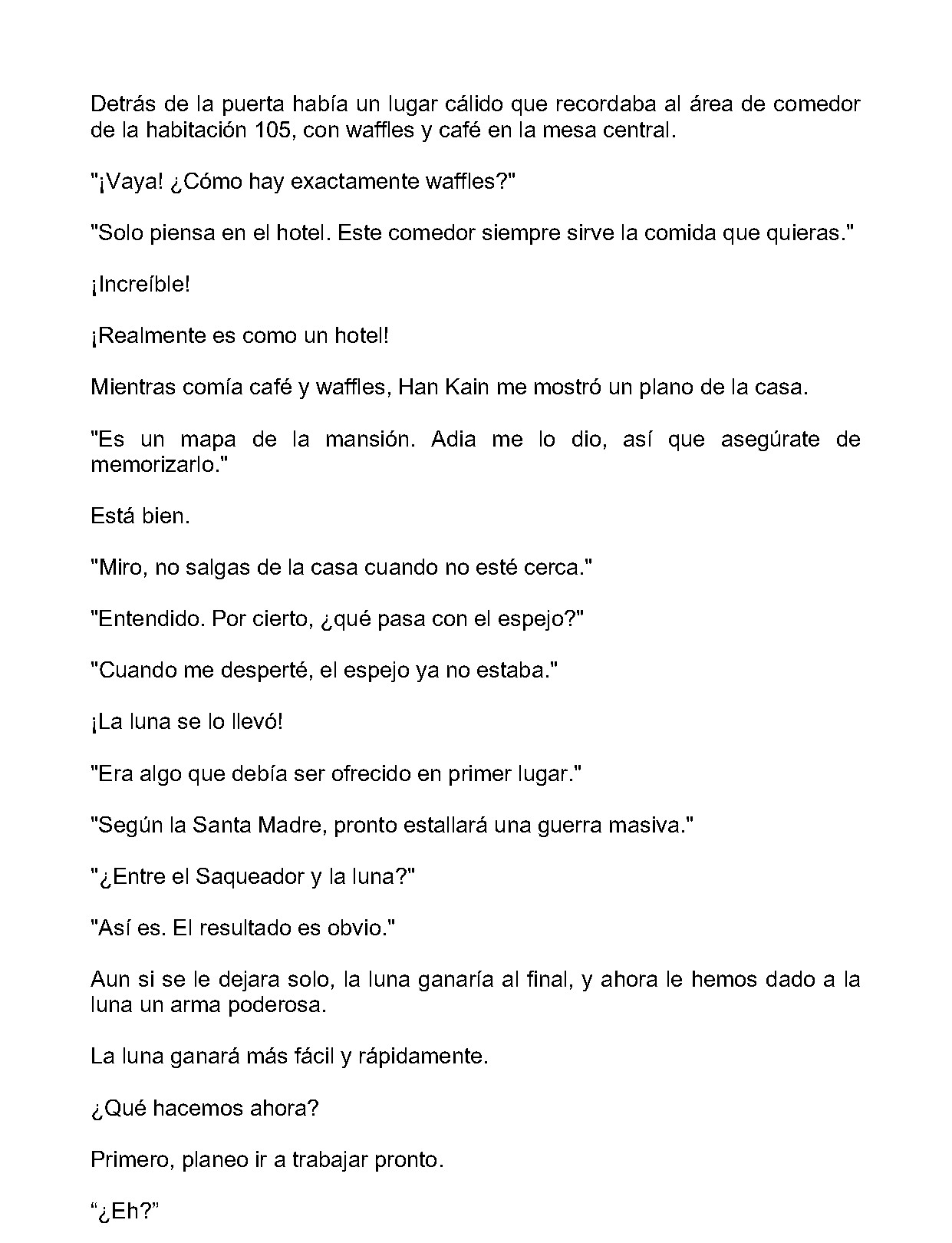 Detrás de la puerta había un lugar cálido que recordaba al área de comedor de la habitación 105, con waffles y café en la mesa central.

"¡Vaya! ¿Cómo hay exactamente waffles?"

"Solo piensa en el hotel. Este comedor siempre sirve la comida que quieras."

¡Increíble!

¡Realmente es como un hotel!

Mientras comía café y waffles, Han Kain me mostró un plano de la casa.

"Es un mapa de la mansión. Adia me lo dio, así que asegúrate de memorizarlo."

Está bien.

"Miro, no salgas de la casa cuando no esté cerca."

"Entendido. Por cierto, ¿qué pasa con el espejo?"

"Cuando me desperté, el espejo ya no estaba."

¡La luna se lo llevó!

"Era algo que debía ser ofrecido en primer lugar."

"Según la Santa Madre, pronto estallará una guerra masiva."

"¿Entre el Saqueador y la luna?"

"Así es. El resultado es obvio."

Aun si se le dejara solo, la luna ganaría al final, y ahora le hemos dado a la luna un arma poderosa.

La luna ganará más fácil y rápidamente.

¿Qué hacemos ahora?

Primero, planeo ir a trabajar pronto.

"¿Eh?"